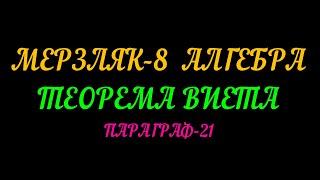 МЕРЗЛЯК-8 АЛГЕБРА
ТЕОРЕМА ВИЕТА
ПАРАГРАФ-21